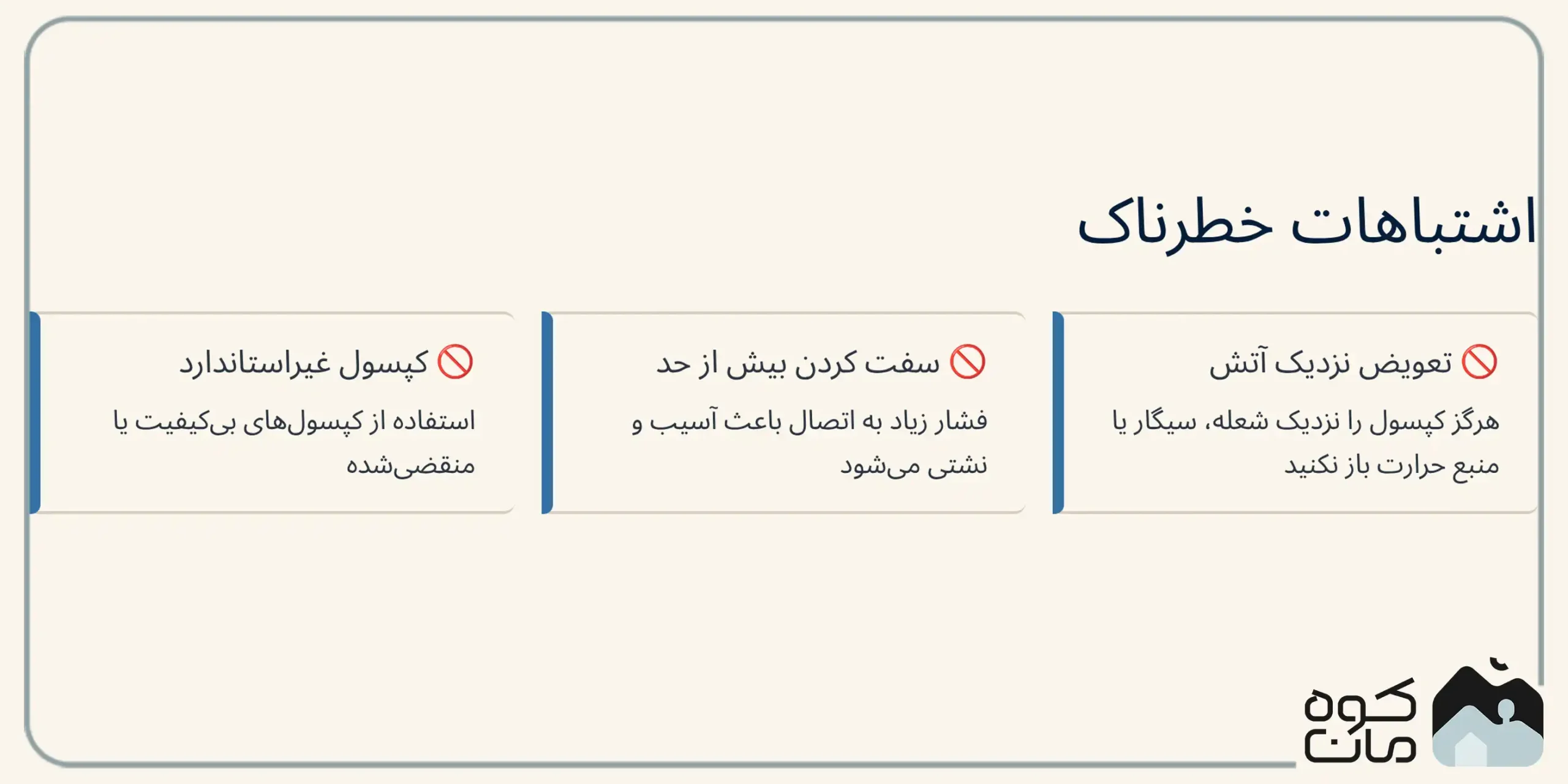 اشتباهات خطرناک

🚫 تعویض نزدیک آتش

هرگز کپسول را نزدیک شعله، سیگار یا منبع حرارت باز نکنید

🚫 سفت کردن بیش از حد

فشار زیاد به اتصال باعث آسیب و نشتی می‌شود

🚫 کپسول غیراستاندارد

استفاده از کپسول‌های بی‌کیفیت یا منقضی‌شده

کوه مان